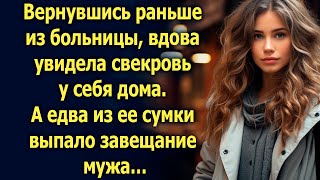 Вернувшись раньше из больницы, вдова увидела свекровь у себя дома. А едва из ее сумки выпало завещание мужа...